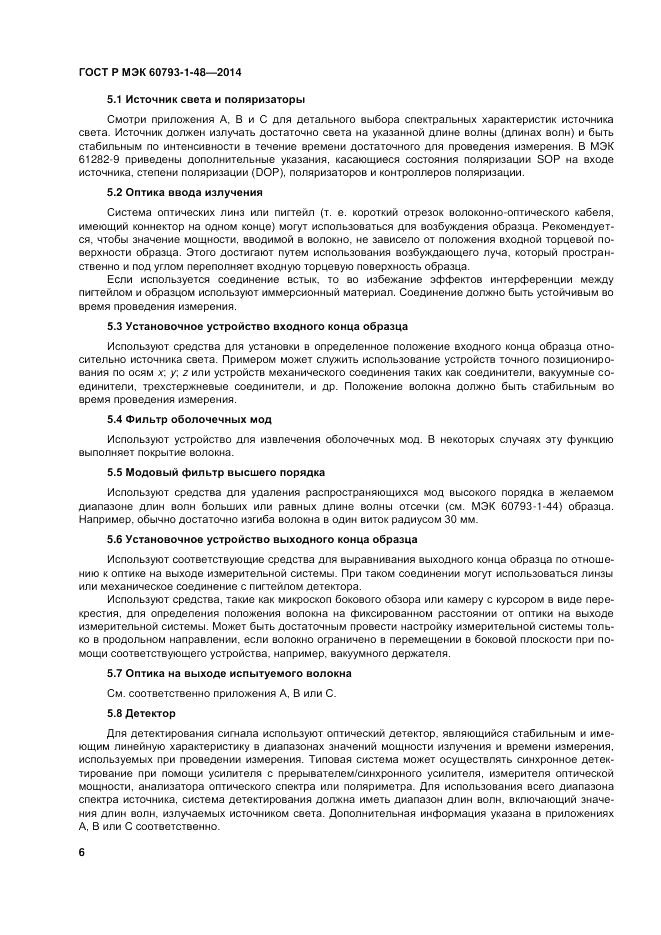 ГОСТ Р МЭК 60793-1-48—2014

5.1 Источник света и поляризаторы

Смотри приложения А, В и С для детального выбора спектральных характеристик источника света. Источник должен излучать достаточно света на указанной длине волны (длинах волн) и быть стабильным по интенсивности в течение времени достаточного для проведения измерения. В МЭК 61282-9 приведены дополнительные указания, касающиеся состояния поляризации SOP на входе источника, степени поляризации (DOP), поляризаторов и контроллеров поляризации.

5.2 Оптика ввода излучения

Система оптических линз или пигтейл (т. е. короткий отрезок волоконно-оптического кабеля, имеющий коннектор на одном конце) могут использоваться для возбуждения образца. Рекомендуется, чтобы значение мощности, вводимой в волокно, не зависело от положения входной торцевой поверхности образца. Этого достигают путем использования возбуждающего луча, который пространственно и под углом переполняет входную торцевую поверхность образца.

Если используется соединение встык, то во избежание эффектов интерференции между пигтейлом и образцом используют иммерсионный материал. Соединение должно быть устойчивым во время проведения измерения.

5.3 Установочное устройство входного конца образца

Используют средства для установки в определенное положение входного конца образца относительно источника света. Примером может служить использование устройств точного позиционирования по осям x; y; z или устройств механического соединения таких как соединители, вакуумные соединители, трехстержневые соединители, и др. Положение волокна должно быть стабильным во время проведения измерения.

5.4 Фильтр оболочечных мод

Используют устройство для извлечения оболочечных мод. В некоторых случаях эту функцию выполняет покрытие волокна.

5.5 Модовый фильтр высшего порядка

Используют средства для удаления распространяющихся мод высокого порядка в желаемом диапазоне длин волн больших или равных длине волны отсечки (см. МЭК 60793-1-44) образца. Например, обычно достаточно изгиба волокна в один виток радиусом 30 мм.

5.6 Установочное устройство выходного конца образца

Используют соответствующие средства для выравнивания выходного конца образца по отношению к оптике на выходе измерительной системы. При таком соединении могут использоваться линзы или механическое соединение с пигтейлом детектора.

Используют средства, такие как микроскоп бокового обзора или камеру с курсором в виде перекрестия, для определения положения волокна на фиксированном расстоянии от оптики на выходе измерительной системы. Может быть достаточным провести настройку измерительной системы только в продольном направлении, если волокно ограничено в перемещении в боковой плоскости при помощи соответствующего устройства, например, вакуумного держателя.

5.7 Оптика на выходе испытуемого волокна

См. соответственно приложения А, В или С.

5.8 Детектор

Для детектирования сигнала используют оптический детектор, являющийся стабильным и имеющим линейную характеристику в диапазонах значений мощности излучения и времени измерения, используемых при проведении измерения. Типовая система может осуществлять синхронное детектирование при помощи усилителя с прерывателем/синхронного усилителя, измерителя оптической мощности, анализатора оптического спектра или поляриметра. Для использования всего диапазона спектра источника, система детектирования должна иметь диапазон длин волн, включающий значения длин волн, излучаемых источником света. Дополнительная информация указана в приложениях А, В или С соответственно.

6